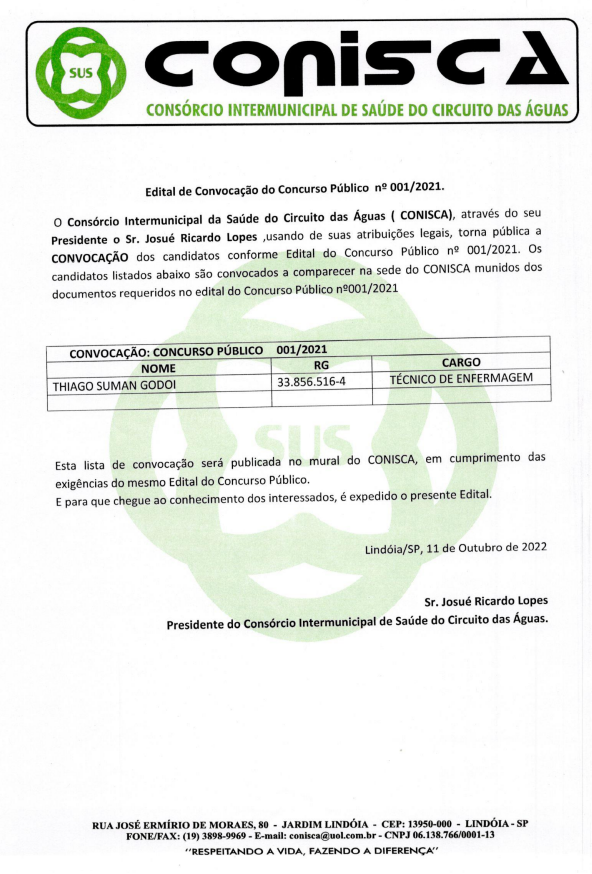 SUS
CONISCA
CONSÓRCIO INTERMUNICIPAL DE SAÚDE DO CIRCUITO DAS ÁGUAS

Edital de Convocação do Concurso Público nº 001/2021.

O Consórcio Intermunicipal da Saúde do Circuito das Águas ( CONISCA), através do seu Presidente o Sr. Josué Ricardo Lopes ,usando de suas atribuições legais, torna pública a CONVOCAÇÃO dos candidatos conforme Edital do Concurso Público nº 001/2021. Os candidatos listados abaixo são convocados a comparecer na sede do CONISCA munidos dos documentos requeridos no edital do Concurso Público nº001/2021

| CONVOCAÇÃO: CONCURSO PÚBLICO 001/2021 | | |
|---|---|---|
| NOME | RG | CARGO |
| THIAGO SUMAN GODOI | 33.856.516-4 | TÉCNICO DE ENFERMAGEM |
| | | |

SUS

Esta lista de convocação será publicada no mural do CONISCA, em cumprimento das exigências do mesmo Edital do Concurso Público.
E para que chegue ao conhecimento dos interessados, é expedido o presente Edital.

Lindóia/SP, 11 de Outubro de 2022

Sr. Josué Ricardo Lopes
Presidente do Consórcio Intermunicipal de Saúde do Circuito das Águas.

RUA JOSÉ ERMÍRIO DE MORAES, 80 - JARDIM LINDÓIA - CEP: 13950-000 - LINDÓIA - SP
FONE/FAX: (19) 3898-9969 - E-mail: conisca@uol.com.br - CNPJ 06.138.766/0001-13
"RESPEITANDO A VIDA, FAZENDO A DIFERENÇA"